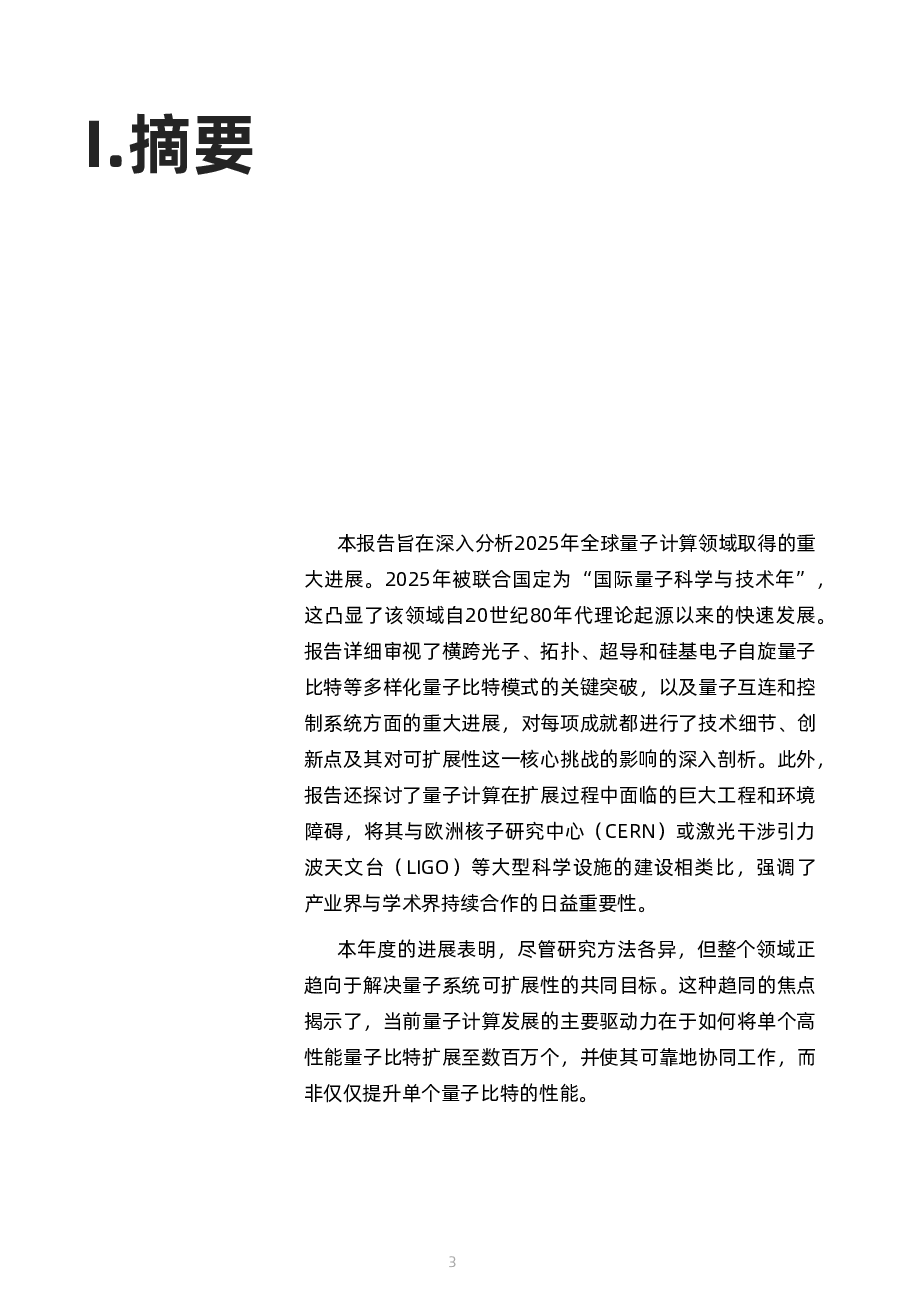 I.摘要

本报告旨在深入分析2025年全球量子计算领域取得的重大进展。2025年被联合国定为“国际量子科学与技术年”，这凸显了该领域自20世纪80年代理论起源以来的快速发展。报告详细审视了横跨光子、拓扑、超导和硅基电子自旋量子比特等多样化量子比特模式的关键突破，以及量子互连和控制系统方面的重大进展，对每项成就都进行了技术细节、创新点及其对可扩展性这一核心挑战的影响的深入剖析。此外，报告还探讨了量子计算在扩展过程中面临的巨大工程和环境障碍，将其与欧洲核子研究中心（CERN）或激光干涉引力波天文台（LIGO）等大型科学设施的建设相类比，强调了产业界与学术界持续合作的日益重要性。

本年度的进展表明，尽管研究方法各异，但整个领域正趋向于解决量子系统可扩展性的共同目标。这种趋同的焦点揭示了，当前量子计算发展的主要驱动力在于如何将单个高性能量子比特扩展至数百万个，并使其可靠地协同工作，而非仅仅提升单个量子比特的性能。

3